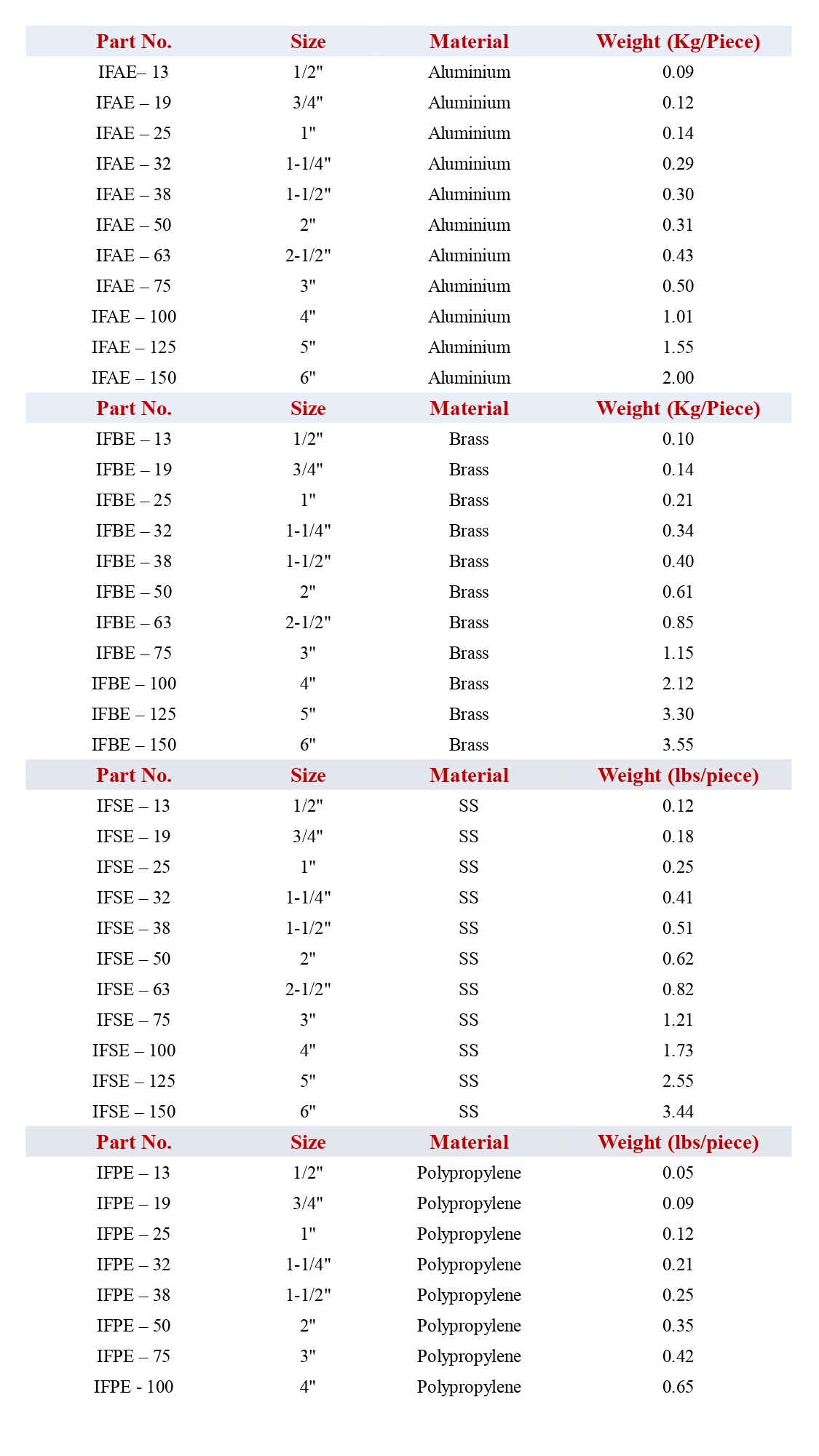 | Part No. | Size | Material | Weight (Kg/Piece) |
|---|---|---|---|
| IFAE– 13 | 1/2" | Aluminium | 0.09 |
| IFAE – 19 | 3/4" | Aluminium | 0.12 |
| IFAE – 25 | 1" | Aluminium | 0.14 |
| IFAE – 32 | 1-1/4" | Aluminium | 0.29 |
| IFAE – 38 | 1-1/2" | Aluminium | 0.30 |
| IFAE – 50 | 2" | Aluminium | 0.31 |
| IFAE – 63 | 2-1/2" | Aluminium | 0.43 |
| IFAE – 75 | 3" | Aluminium | 0.50 |
| IFAE – 100 | 4" | Aluminium | 1.01 |
| IFAE – 125 | 5" | Aluminium | 1.55 |
| IFAE – 150 | 6" | Aluminium | 2.00 |
| Part No. | Size | Material | Weight (Kg/Piece) |
| IFBE – 13 | 1/2" | Brass | 0.10 |
| IFBE – 19 | 3/4" | Brass | 0.14 |
| IFBE – 25 | 1" | Brass | 0.21 |
| IFBE – 32 | 1-1/4" | Brass | 0.34 |
| IFBE – 38 | 1-1/2" | Brass | 0.40 |
| IFBE – 50 | 2" | Brass | 0.61 |
| IFBE – 63 | 2-1/2" | Brass | 0.85 |
| IFBE – 75 | 3" | Brass | 1.15 |
| IFBE – 100 | 4" | Brass | 2.12 |
| IFBE – 125 | 5" | Brass | 3.30 |
| IFBE – 150 | 6" | Brass | 3.55 |
| Part No. | Size | Material | Weight (lbs/piece) |
| IFSE – 13 | 1/2" | SS | 0.12 |
| IFSE – 19 | 3/4" | SS | 0.18 |
| IFSE – 25 | 1" | SS | 0.25 |
| IFSE – 32 | 1-1/4" | SS | 0.41 |
| IFSE – 38 | 1-1/2" | SS | 0.51 |
| IFSE – 50 | 2" | SS | 0.62 |
| IFSE – 63 | 2-1/2" | SS | 0.82 |
| IFSE – 75 | 3" | SS | 1.21 |
| IFSE – 100 | 4" | SS | 1.73 |
| IFSE – 125 | 5" | SS | 2.55 |
| IFSE – 150 | 6" | SS | 3.44 |
| Part No. | Size | Material | Weight (lbs/piece) |
| IFPE – 13 | 1/2" | Polypropylene | 0.05 |
| IFPE – 19 | 3/4" | Polypropylene | 0.09 |
| IFPE – 25 | 1" | Polypropylene | 0.12 |
| IFPE – 32 | 1-1/4" | Polypropylene | 0.21 |
| IFPE – 38 | 1-1/2" | Polypropylene | 0.25 |
| IFPE – 50 | 2" | Polypropylene | 0.35 |
| IFPE – 75 | 3" | Polypropylene | 0.42 |
| IFPE - 100 | 4" | Polypropylene | 0.65 |